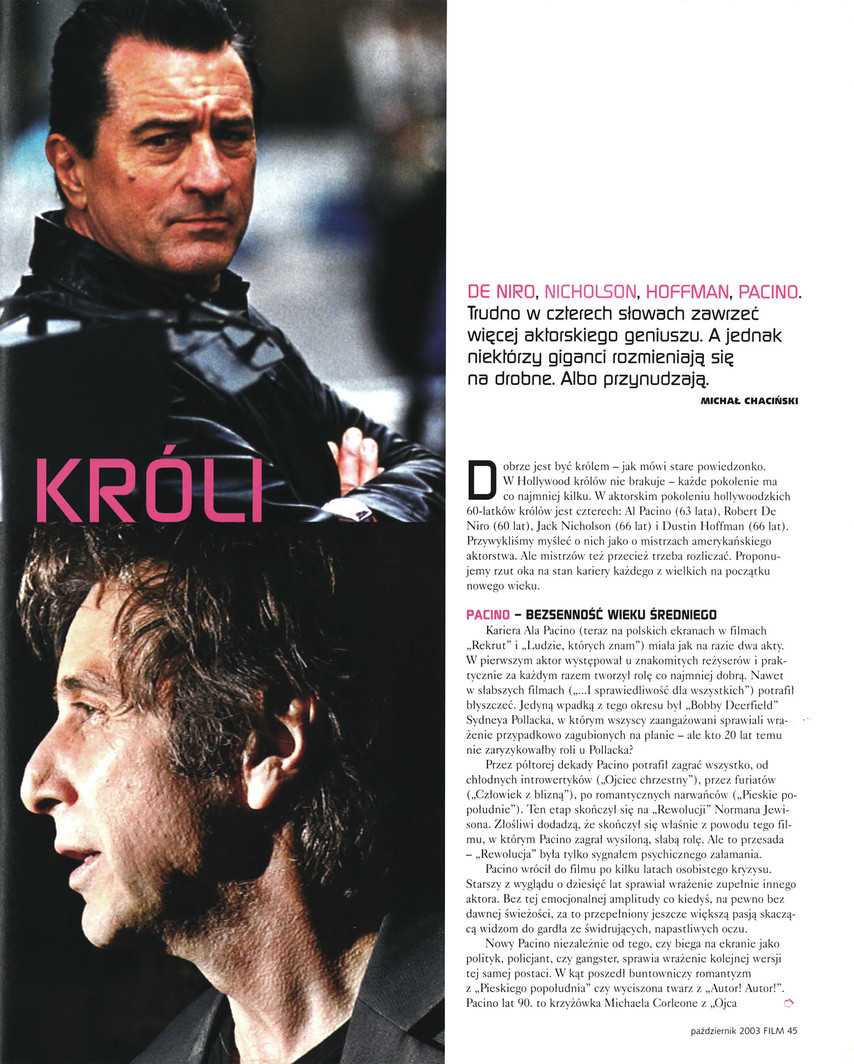 KRÓLI

DE NIRO, NICHOLSON, HOFFMAN, PACINO. Trudno w czterech słowach zawrzeć więcej aktorskiego geniuszu. A jednak niektórzy giganci rozmieniają się na drobne. Albo przynudzają.

MICHAŁ CHACIŃSKI

Dobrze jest być królem – jak mówi stare powiedzonko. W Hollywood królów nie brakuje – każde pokolenie ma co najmniej kilku. W aktorskim pokoleniu hollywoodzkich 60-latków królów jest czterech: Al Pacino (63 lata), Robert De Niro (60 lat), Jack Nicholson (66 lat) i Dustin Hoffman (66 lat). Przywykliśmy myśleć o nich jako o mistrzach amerykańskiego aktorstwa. Ale mistrzów też przecież trzeba rozliczać. Proponujemy rzut oka na stan kariery każdego z wielkich na początku nowego wieku.

PACINO – BEZSENNOŚĆ WIEKU ŚREDNIEGO

Kariera Ala Pacino (teraz na polskich ekranach w filmach „Rekrut" i „Ludzie, których znam") miała jak na razie dwa akty. W pierwszym aktor występował u znakomitych reżyserów i praktycznie za każdym razem tworzył rolę co najmniej dobrą. Nawet w słabszych filmach („...I sprawiedliwość dla wszystkich") potrafił błyszczeć. Jedyną wpadką z tego okresu był „Bobby Deerfield" Sydneya Pollacka, w którym wszyscy zaangażowani sprawiali wrażenie przypadkowo zagubionych na planie – ale kto 20 lat temu nie zaryzykowałby roli u Pollacka?

Przez półtorej dekady Pacino potrafił zagrać wszystko, od chłodnych introwertyków („Ojciec chrzestny"), przez furiatów („Człowiek z blizną"), po romantycznych narwańców („Pieskie popołudnie"). Ten etap skończył się na „Rewolucji" Normana Jewisona. Złośliwi dodadzą, że skończył się właśnie z powodu tego filmu, w którym Pacino zagrał wysiloną, słabą rolę. Ale to przesada – „Rewolucja" była tylko sygnałem psychicznego załamania.

Pacino wrócił do filmu po kilku latach osobistego kryzysu. Starszy z wyglądu o dziesięć lat sprawiał wrażenie zupełnie innego aktora. Bez tej emocjonalnej amplitudy co kiedyś, na pewno bez dawnej świeżości, za to przepełniony jeszcze większą pasją skaczącą widzom do gardła ze świdrujących, napastliwych oczu.

Nowy Pacino niezależnie od tego, czy biega na ekranie jako polityk, policjant, czy gangster, sprawia wrażenie kolejnej wersji tej samej postaci. W kąt poszedł buntowniczy romantyzm z „Pieskiego popołudnia" czy wyciszona twarz z „Autor! Autor!". Pacino lat 90. to krzyżówka Michaela Corleone z „Ojca

październik 2003 FILM 45